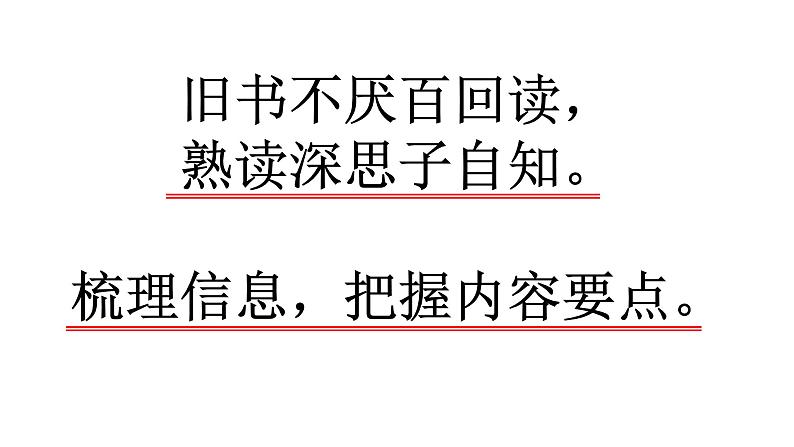 旧书不厌百回读，
熟读深思子自知。

梳理信息，把握内容要点。